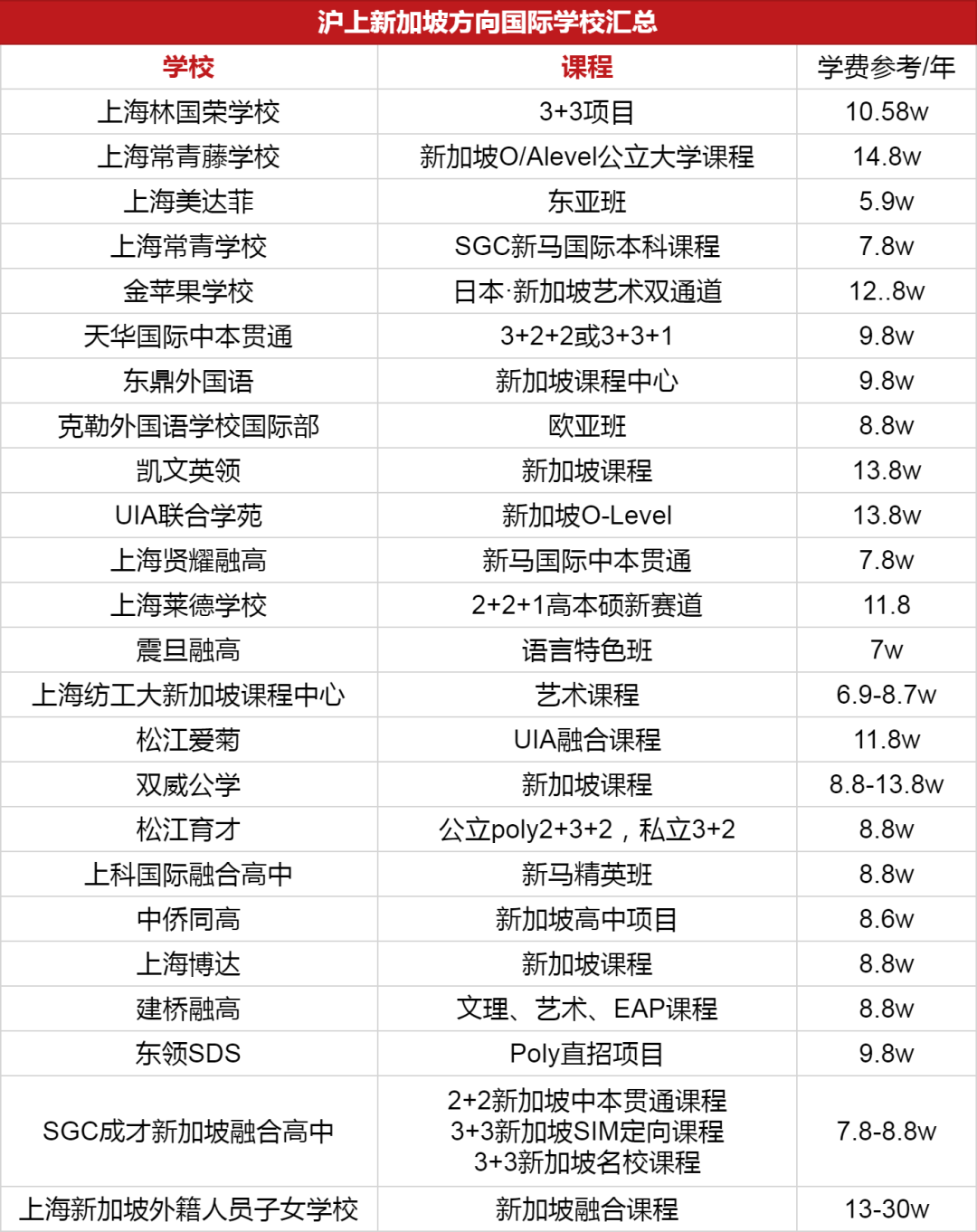 沪上新加坡方向国际学校汇总

| 学校 | 课程 | 学费参考/年 |
|---|---|---|
| 上海林国荣学校 | 3+3项目 | 10.58w |
| 上海常青藤学校 | 新加坡O/Alevel公立大学课程 | 14.8w |
| 上海美达菲 | 东亚班 | 5.9w |
| 上海常青学校 | SGC新马国际本科课程 | 7.8w |
| 金苹果学校 | 日本·新加坡艺术双通道 | 12..8w |
| 天华国际中本贯通 | 3+2+2或3+3+1 | 9.8w |
| 东鼎外国语 | 新加坡课程中心 | 9.8w |
| 克勒外国语学校国际部 | 欧亚班 | 8.8w |
| 凯文英领 | 新加坡课程 | 13.8w |
| UIA联合学苑 | 新加坡O-Level | 13.8w |
| 上海贤耀融高 | 新马国际中本贯通 | 7.8w |
| 上海莱德学校 | 2+2+1高本硕新赛道 | 11.8 |
| 震旦融高 | 语言特色班 | 7w |
| 上海纺工大新加坡课程中心 | 艺术课程 | 6.9-8.7w |
| 松江爱菊 | UIA融合课程 | 11.8w |
| 双威公学 | 新加坡课程 | 8.8-13.8w |
| 松江育才 | 公立poly2+3+2，私立3+2 | 8.8w |
| 上科国际融合高中 | 新马精英班 | 8.8w |
| 中侨同高 | 新加坡高中项目 | 8.6w |
| 上海博达 | 新加坡课程 | 8.8w |
| 建桥融高 | 文理、艺术、EAP课程 | 8.8w |
| 东领SDS | Poly直招项目 | 9.8w |
| SGC成才新加坡融合高中 | 2+2新加坡中本贯通课程 3+3新加坡SIM定向课程 3+3新加坡名校课程 | 7.8-8.8w |
| 上海新加坡外籍人员子女学校 | 新加坡融合课程 | 13-30w |